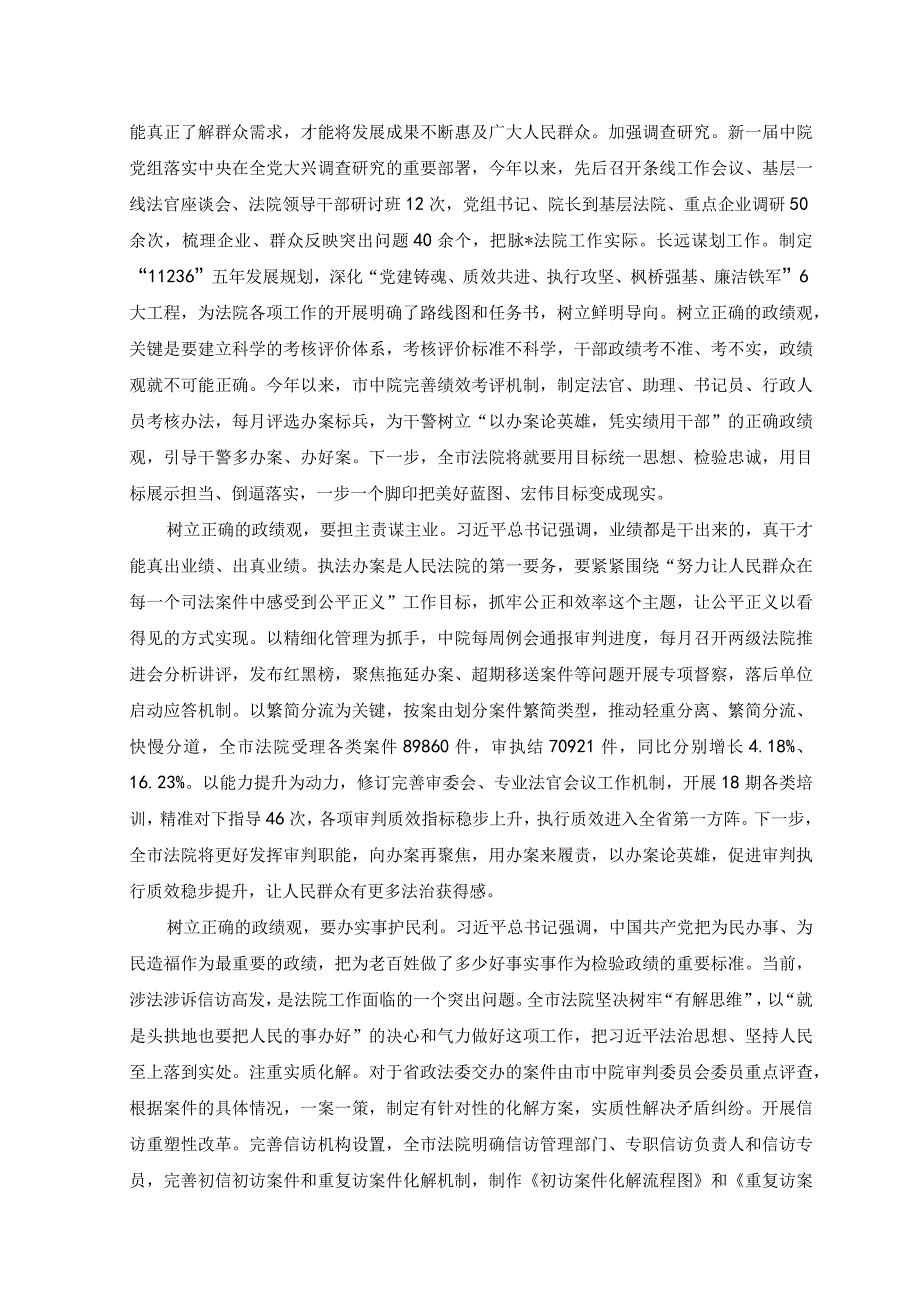 能真正了解群众需求，才能将发展成果不断惠及广大人民群众。加强调查研究。新一届中院党组落实中央在全党大兴调查研究的重要部署，今年以来，先后召开条线工作会议、基层一线法官座谈会、法院领导干部研讨班12次，党组书记、院长到基层法院、重点企业调研50余次，梳理企业、群众反映突出问题40余个，把脉*法院工作实际。长远谋划工作。制定“11236”五年发展规划，深化“党建铸魂、质效共进、执行攻坚、枫桥强基、廉洁铁军”6大工程，为法院各项工作的开展明确了路线图和任务书，树立鲜明导向。树立正确的政绩观，关键是要建立科学的考核评价体系，考核评价标准不科学，干部政绩考不准、考不实，政绩观就不可能正确。今年以来，市中院完善绩效考评机制，制定法官、助理、书记员、行政人员考核办法，每月评选办案标兵，为干警树立“以办案论英雄，凭实绩用干部”的正确政绩观，引导干警多办案、办好案。下一步，全市法院将就要用目标统一思想、检验忠诚，用目标展示担当、倒逼落实，一步一个脚印把美好蓝图、宏伟目标变成现实。

树立正确的政绩观，要担主责谋主业。习近平总书记强调，业绩都是干出来的，真干才能真出业绩、出真业绩。执法办案是人民法院的第一要务，要紧紧围绕“努力让人民群众在每一个司法案件中感受到公平正义”工作目标，抓牢公正和效率这个主题，让公平正义以看得见的方式实现。以精细化管理为抓手，中院每周例会通报审判进度，每月召开两级法院推进会分析讲评，发布红黑榜，聚焦拖延办案、超期移送案件等问题开展专项督察，落后单位启动应答机制。以繁简分流为关键，按案由划分案件繁简类型，推动轻重分离、繁简分流、快慢分道，全市法院受理各类案件89860件，审执结70921件，同比分别增长4.18%、16.23%。以能力提升为动力，修订完善审委会、专业法官会议工作机制，开展18期各类培训，精准对下指导46次，各项审判质效指标稳步上升，执行质效进入全省第一方阵。下一步，全市法院将更好发挥审判职能，向办案再聚焦，用办案来履责，以办案论英雄，促进审判执行质效稳步提升，让人民群众有更多法治获得感。

树立正确的政绩观，要办实事护民利。习近平总书记强调，中国共产党把为民办事、为民造福作为最重要的政绩，把为老百姓做了多少好事实事作为检验政绩的重要标准。当前，涉法涉诉信访高发，是法院工作面临的一个突出问题。全市法院坚决树牢“有解思维”，以“就是头拱地也要把人民的事办好”的决心和气力做好这项工作，把习近平法治思想、坚持人民至上落到实处。注重实质化解。对于省政法委交办的案件由市中院审判委员会委员重点评查，根据案件的具体情况，一案一策，制定有针对性的化解方案，实质性解决矛盾纠纷。开展信访重塑性改革。完善信访机构设置，全市法院明确信访管理部门、专职信访负责人和信访专员，完善初信初访案件和重复访案件化解机制，制作《初访案件化解流程图》和《重复访案